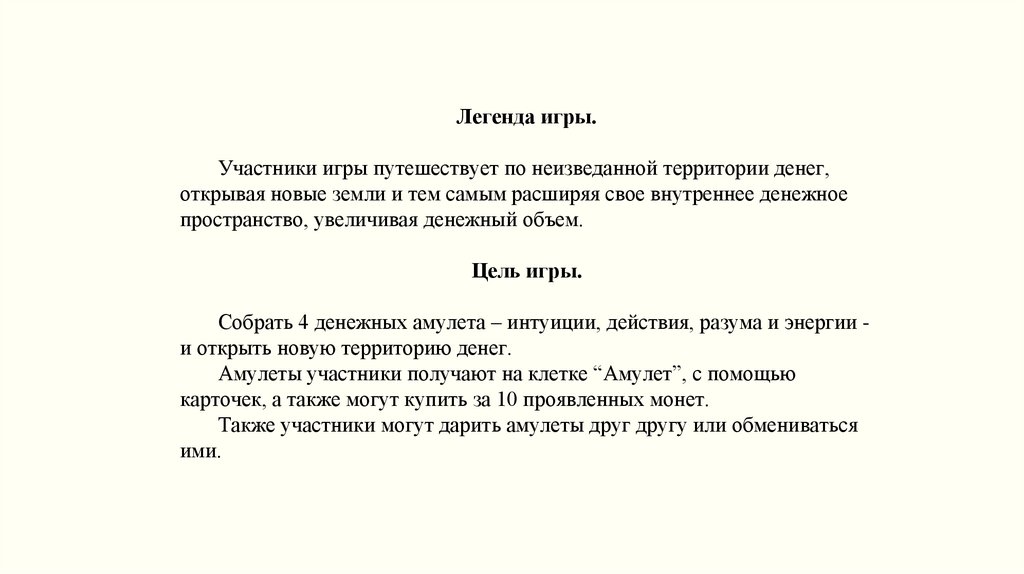 Легенда игры.

Участники игры путешествует по неизведанной территории денег, открывая новые земли и тем самым расширяя свое внутреннее денежное пространство, увеличивая денежный объем.

Цель игры.

Собрать 4 денежных амулета – интуиции, действия, разума и энергии - и открыть новую территорию денег.

Амулеты участники получают на клетке “Амулет”, с помощью карточек, а также могут купить за 10 проявленных монет.

Также участники могут дарить амулеты друг другу или обмениваться ими.